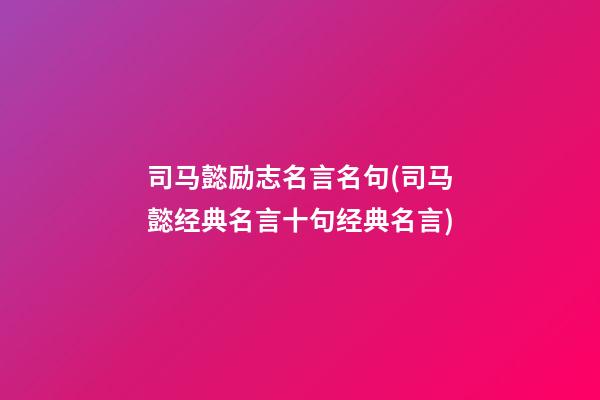 司马懿励志名言名句(司马懿经典名言十句经典名言)